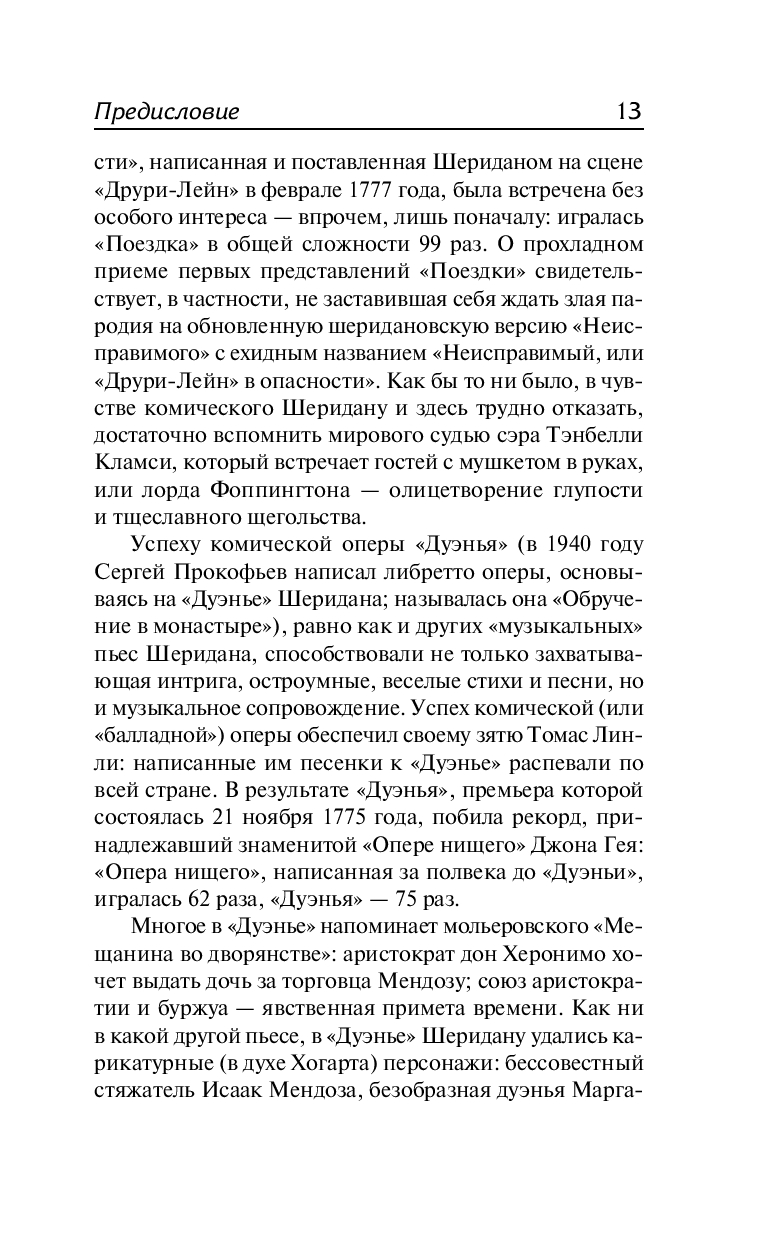 Предисловие 13

сти», написанная и поставленная Шериданом на сцене «Друри-Лейн» в феврале 1777 года, была встречена без особого интереса — впрочем, лишь поначалу: игралась «Поездка» в общей сложности 99 раз. О прохладном приеме первых представлений «Поездки» свидетельствует, в частности, не заставившая себя ждать злая пародия на обновленную шеридановскую версию «Неисправимого» с ехидным названием «Неисправимый, или «Друри-Лейн» в опасности». Как бы то ни было, в чувстве комического Шеридану и здесь трудно отказать, достаточно вспомнить мирового судью сэра Тэнбелли Кламси, который встречает гостей с мушкетом в руках, или лорда Фоппингтона — олицетворение глупости и тщеславного щегольства.

Успеху комической оперы «Дуэнья» (в 1940 году Сергей Прокофьев написал либретто оперы, основываясь на «Дуэнье» Шеридана; называлась она «Обручение в монастыре»), равно как и других «музыкальных» пьес Шеридана, способствовали не только захватывающая интрига, остроумные, веселые стихи и песни, но и музыкальное сопровождение. Успех комической (или «балладной») оперы обеспечил своему зятю Томас Линли: написанные им песенки к «Дуэнье» распевали по всей стране. В результате «Дуэнья», премьера которой состоялась 21 ноября 1775 года, побила рекорд, принадлежавший знаменитой «Опере нищего» Джона Гея: «Опера нищего», написанная за полвека до «Дуэньи», игралась 62 раза, «Дуэнья» — 75 раз.

Многое в «Дуэнье» напоминает мольеровского «Мещанина во дворянстве»: аристократ дон Херонимо хочет выдать дочь за торговца Мендозу; союз аристократии и буржуа — явственная примета времени. Как ни в какой другой пьесе, в «Дуэнье» Шеридану удались карикатурные (в духе Хогарта) персонажи: бессовестный стяжатель Исаак Мендоза, безобразная дуэнья Марга-